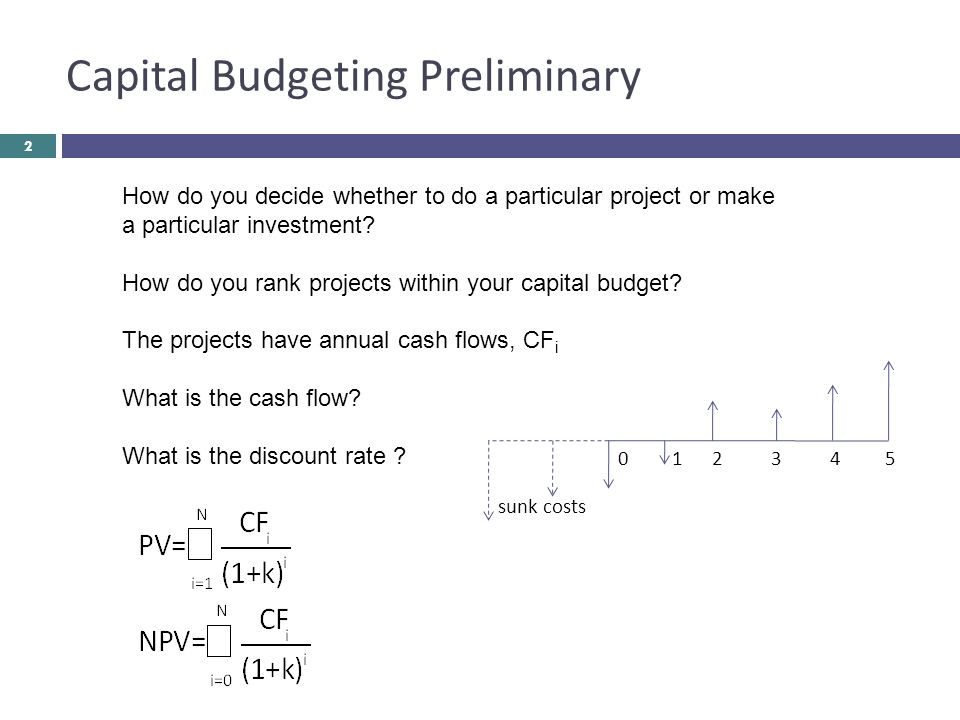 Capital Budgeting Preliminary

2

How do you decide whether to do a particular project or make a particular investment?

How do you rank projects within your capital budget?

The projects have annual cash flows, $CF_i$

What is the cash flow?

What is the discount rate ?

0 1 2 3 4 5

sunk costs

$PV=\square_{i=1}^{N} \frac{CF_i}{(1+k)^i}$

$NPV=\square_{i=0}^{N} \frac{CF_i}{(1+k)^i}$